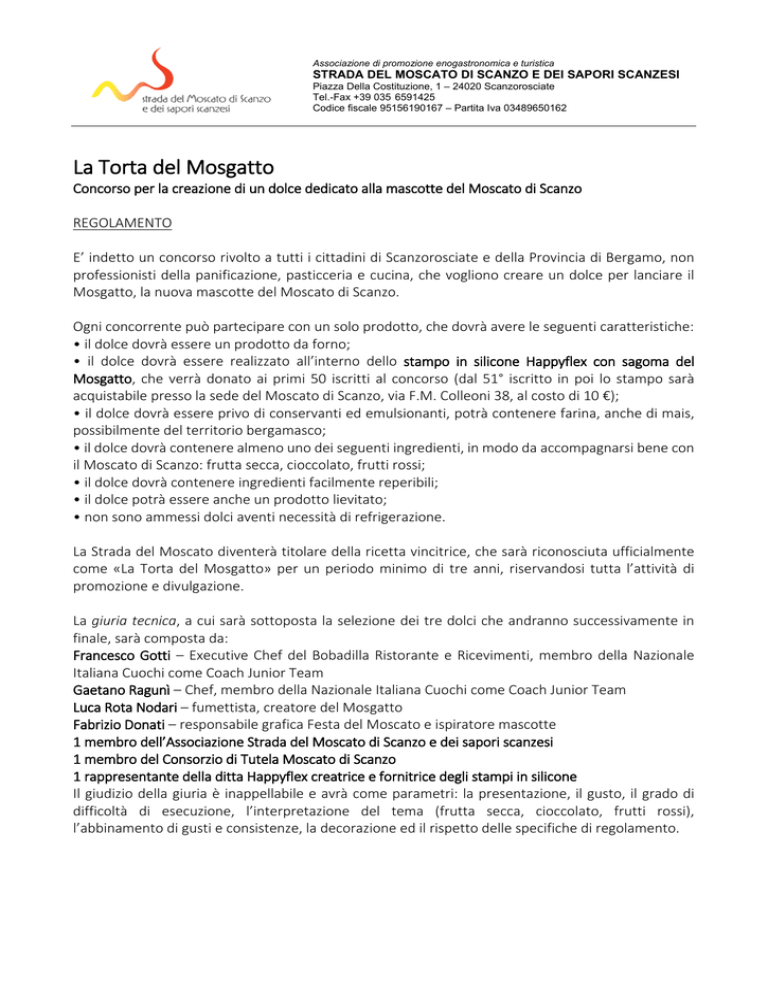 strada del Moscato di Scanzo e dei sapori scanzesi

Associazione di promozione enogastronomica e turistica
STRADA DEL MOSCATO DI SCANZO E DEI SAPORI SCANZESI
Piazza Della Costituzione, 1 – 24020 Scanzorosciate
Tel.-Fax +39 035 6591425
Codice fiscale 95156190167 – Partita Iva 03489650162

La Torta del Mosgatto
Concorso per la creazione di un dolce dedicato alla mascotte del Moscato di Scanzo

REGOLAMENTO

E' indetto un concorso rivolto a tutti i cittadini di Scanzorosciate e della Provincia di Bergamo, non professionisti della panificazione, pasticceria e cucina, che vogliono creare un dolce per lanciare il Mosgatto, la nuova mascotte del Moscato di Scanzo.

Ogni concorrente può partecipare con un solo prodotto, che dovrà avere le seguenti caratteristiche:
• il dolce dovrà essere un prodotto da forno;
• il dolce dovrà essere realizzato all'interno dello stampo in silicone Happyflex con sagoma del Mosgatto, che verrà donato ai primi 50 iscritti al concorso (dal 51° iscritto in poi lo stampo sarà acquistabile presso la sede del Moscato di Scanzo, via F.M. Colleoni 38, al costo di 10 €);
• il dolce dovrà essere privo di conservanti ed emulsionanti, potrà contenere farina, anche di mais, possibilmente del territorio bergamasco;
• il dolce dovrà contenere almeno uno dei seguenti ingredienti, in modo da accompagnarsi bene con il Moscato di Scanzo: frutta secca, cioccolato, frutti rossi;
• il dolce dovrà contenere ingredienti facilmente reperibili;
• il dolce potrà essere anche un prodotto lievitato;
• non sono ammessi dolci aventi necessità di refrigerazione.

La Strada del Moscato diventerà titolare della ricetta vincitrice, che sarà riconosciuta ufficialmente come «La Torta del Mosgatto» per un periodo minimo di tre anni, riservandosi tutta l'attività di promozione e divulgazione.

La giuria tecnica, a cui sarà sottoposta la selezione dei tre dolci che andranno successivamente in finale, sarà composta da:
Francesco Gotti – Executive Chef del Bobadilla Ristorante e Ricevimenti, membro della Nazionale Italiana Cuochi come Coach Junior Team
Gaetano Ragunì – Chef, membro della Nazionale Italiana Cuochi come Coach Junior Team
Luca Rota Nodari – fumettista, creatore del Mosgatto
Fabrizio Donati – responsabile grafica Festa del Moscato e ispiratore mascotte
1 membro dell'Associazione Strada del Moscato di Scanzo e dei sapori scanzesi
1 membro del Consorzio di Tutela Moscato di Scanzo
1 rappresentante della ditta Happyflex creatrice e fornitrice degli stampi in silicone
Il giudizio della giuria è inappellabile e avrà come parametri: la presentazione, il gusto, il grado di difficoltà di esecuzione, l'interpretazione del tema (frutta secca, cioccolato, frutti rossi), l'abbinamento di gusti e consistenze, la decorazione ed il rispetto delle specifiche di regolamento.